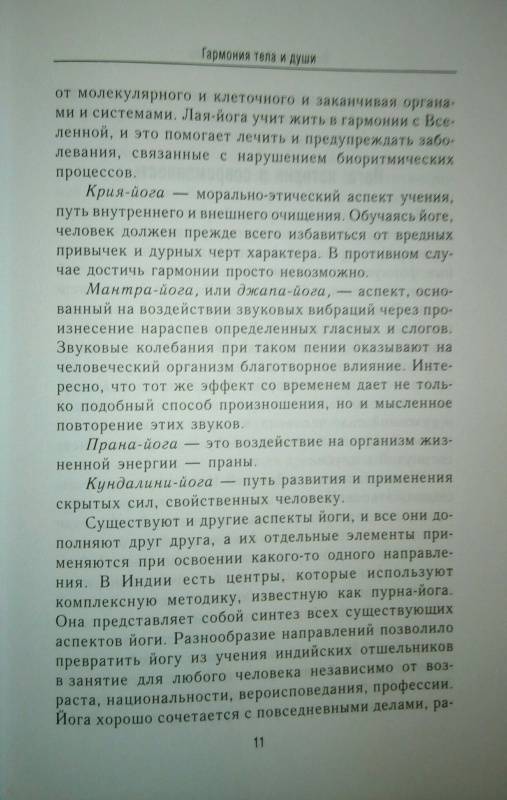 Гармония тела и души

от молекулярного и клеточного и заканчивая органами и системами. Лая-йога учит жить в гармонии с Вселенной, и это помогает лечить и предупреждать заболевания, связанные с нарушением биоритмических процессов.

Крия-йога — морально-этический аспект учения, путь внутреннего и внешнего очищения. Обучаясь йоге, человек должен прежде всего избавиться от вредных привычек и дурных черт характера. В противном случае достичь гармонии просто невозможно.

Мантра-йога, или джапа-йога, — аспект, основанный на воздействии звуковых вибраций через произнесение нараспев определенных гласных и слогов. Звуковые колебания при таком пении оказывают на человеческий организм благотворное влияние. Интересно, что тот же эффект со временем дает не только подобный способ произношения, но и мысленное повторение этих звуков.

Прана-йога — это воздействие на организм жизненной энергии — праны.

Кундалини-йога — путь развития и применения скрытых сил, свойственных человеку.

Существуют и другие аспекты йоги, и все они дополняют друг друга, а их отдельные элементы применяются при освоении какого-то одного направления. В Индии есть центры, которые используют комплексную методику, известную как пурна-йога. Она представляет собой синтез всех существующих аспектов йоги. Разнообразие направлений позволило превратить йогу из учения индийских отшельников в занятие для любого человека независимо от возраста, национальности, вероисповедания, профессии. Йога хорошо сочетается с повседневными делами, ра-

11